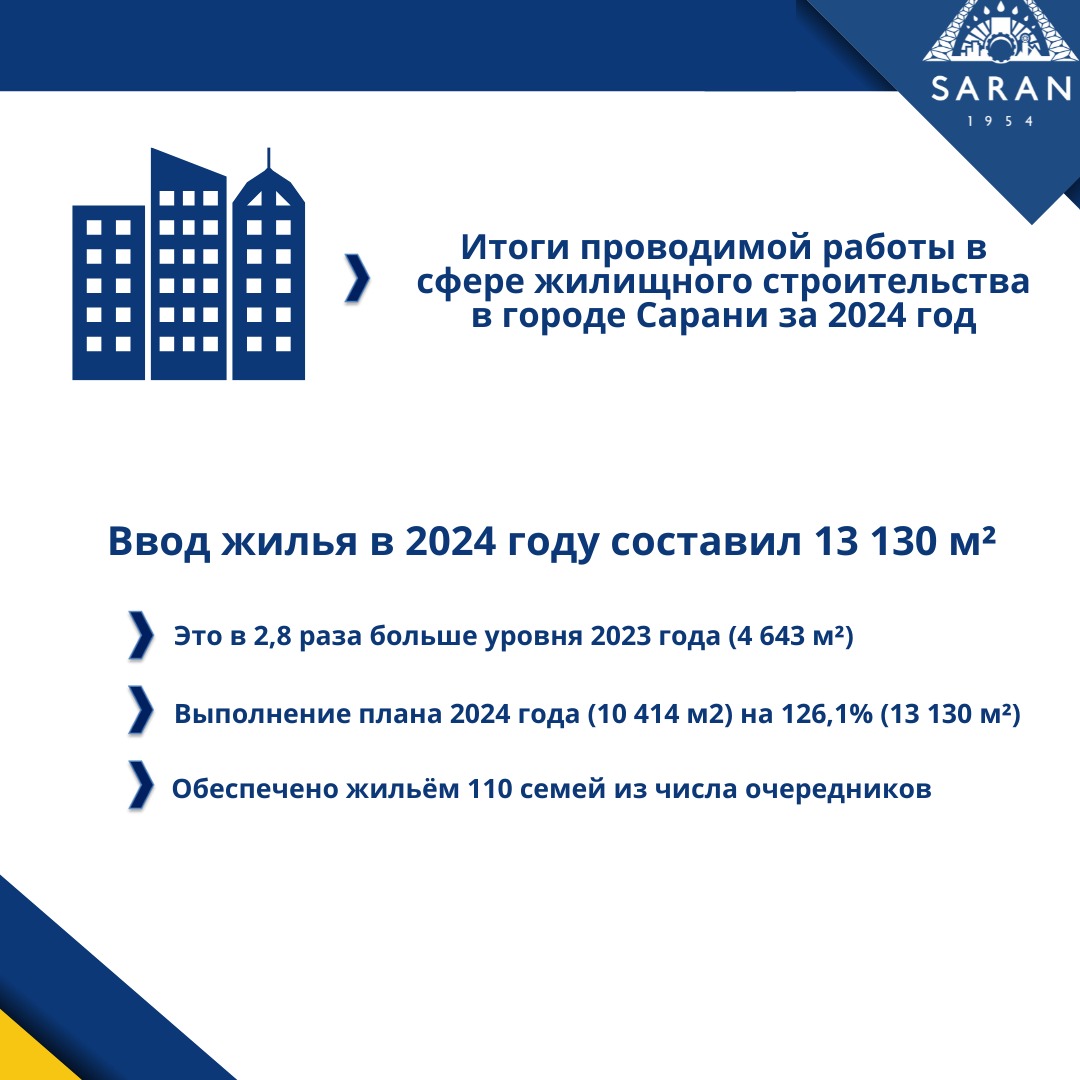 SARAN
1954

Итоги проводимой работы в сфере жилищного строительства в городе Сарани за 2024 год

Ввод жилья в 2024 году составил 13 130 м²

Это в 2,8 раза больше уровня 2023 года (4 643 м²)

Выполнение плана 2024 года (10 414 м2) на 126,1% (13 130 м²)

Обеспечено жильём 110 семей из числа очередников